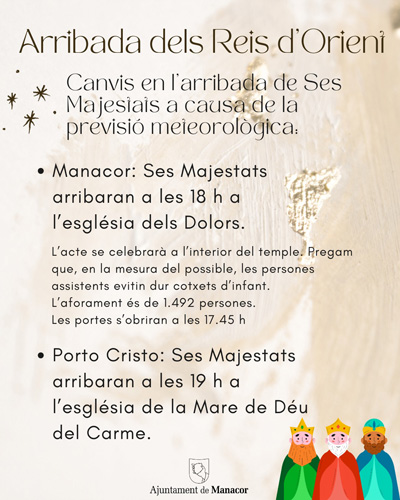 Arribada dels Reis d'Orient

Canvis en l'arribada de Ses Majestats a causa de la previsió meteorològica:

• Manacor: Ses Majestats arribaran a les 18 h a l'església dels Dolors.

L'acte se celebrarà a l'interior del temple. Pregam que, en la mesura del possible, les persones assistents evitin dur cotxets d'infant.
L'aforament és de 1.492 persones.
Les portes s'obriran a les 17.45 h

• Porto Cristo: Ses Majestats arribaran a les 19 h a l'església de la Mare de Déu del Carme.

Ajuntament de Manacor